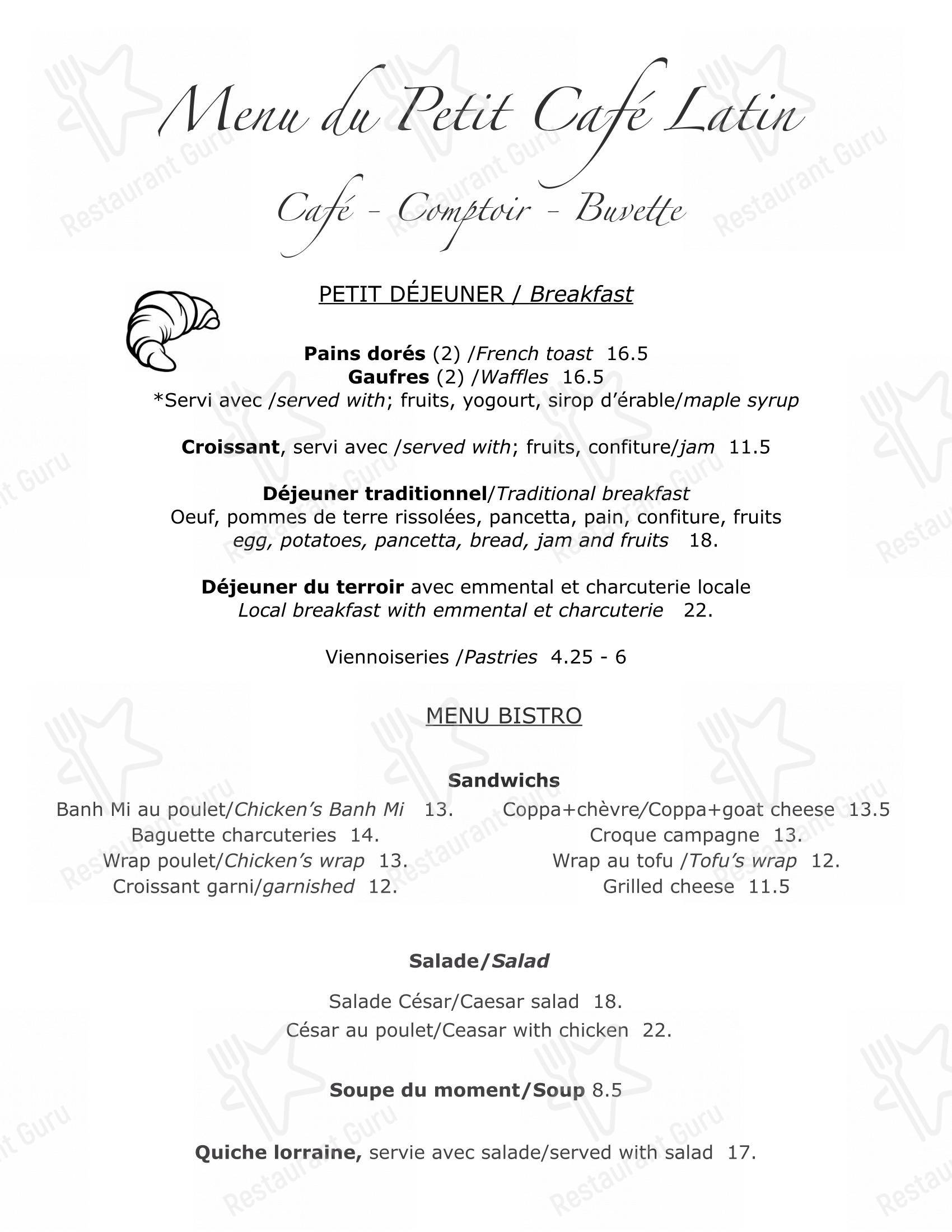 Menu du Petit Café Latin

Café - Comptoir - Buvette

PETIT DÉJEUNER / Breakfast

Pains dorés (2) /French toast 16.5
Gaufres (2) /Waffles 16.5
*Servi avec /served with; fruits, yogourt, sirop d'érable/maple syrup

Croissant, servi avec /served with; fruits, confiture/jam 11.5

Déjeuner traditionnel/Traditional breakfast
Oeuf, pommes de terre rissolées, pancetta, pain, confiture, fruits
egg, potatoes, pancetta, bread, jam and fruits 18.

Déjeuner du terroir avec emmental et charcuterie locale
Local breakfast with emmental et charcuterie 22.

Viennoiseries /Pastries 4.25 - 6

MENU BISTRO

Sandwichs

Banh Mi au poulet/Chicken's Banh Mi 13.
Baguette charcuteries 14.
Wrap poulet/Chicken's wrap 13.
Croissant garni/garnished 12.

Coppa+chèvre/Coppa+goat cheese 13.5
Croque campagne 13.
Wrap au tofu /Tofu's wrap 12.
Grilled cheese 11.5

Salade/Salad

Salade César/Caesar salad 18.
César au poulet/Ceasar with chicken 22.

Soupe du moment/Soup 8.5

Quiche lorraine, servie avec salade/served with salad 17.

Restaurant Guru